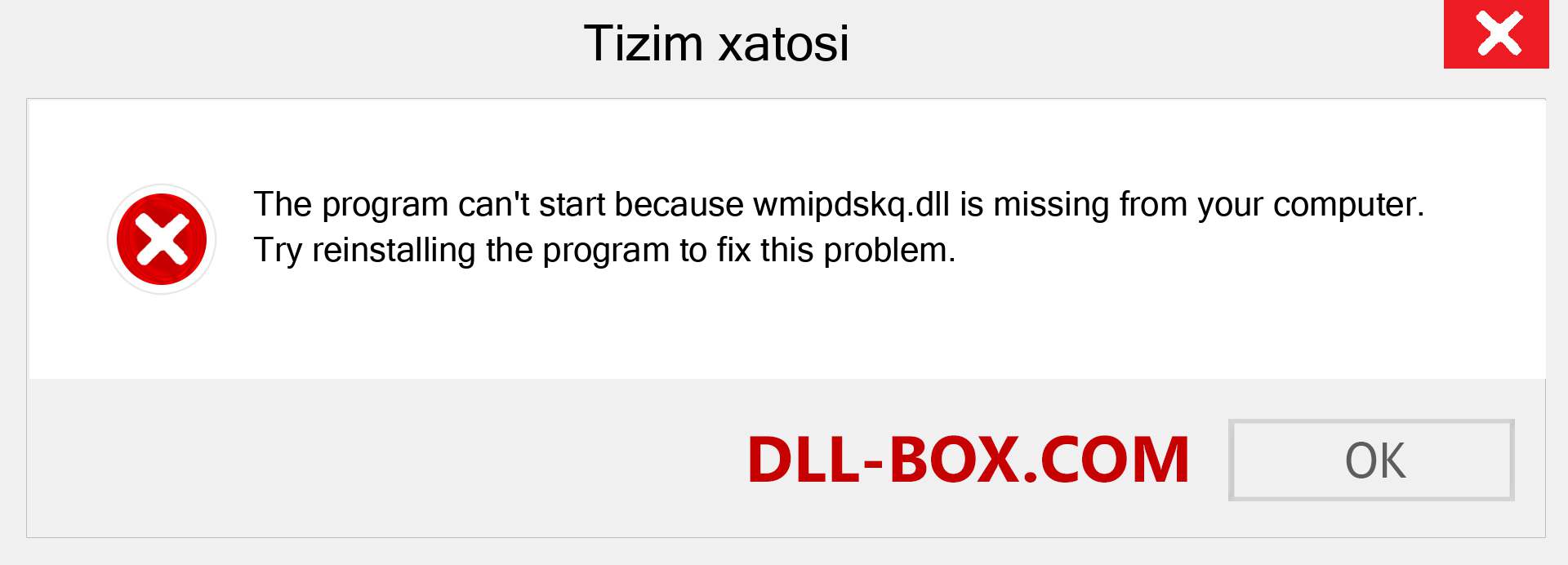 Tizim xatosi

The program can't start because wmipdskq.dll is missing from your computer. Try reinstalling the program to fix this problem.

DLL-BOX.COM

OK